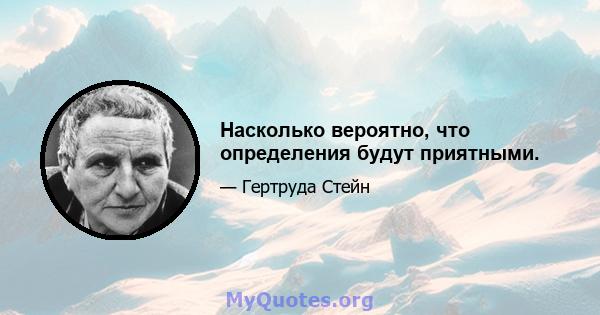 Насколько вероятно, что определения будут приятными.

— Гертруда Стейн

MyQuotes.org